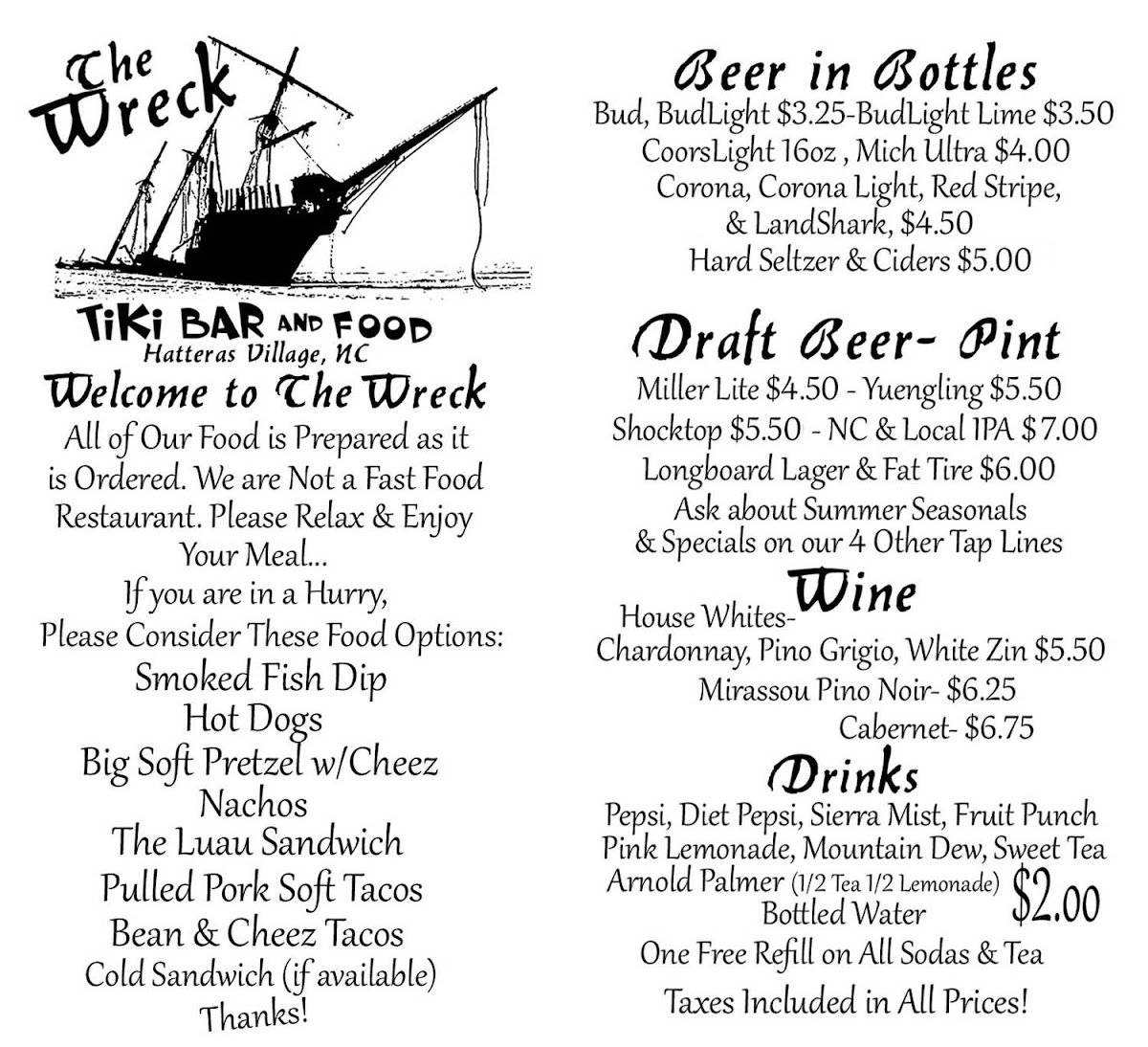 The Wreck

TiKi BAR AND FOOD
Hatteras Village, NC

Welcome to The Wreck

All of Our Food is Prepared as it is Ordered. We are Not a Fast Food Restaurant. Please Relax & Enjoy Your Meal...

If you are in a Hurry,
Please Consider These Food Options:
Smoked Fish Dip
Hot Dogs
Big Soft Pretzel w/Cheez
Nachos
The Luau Sandwich
Pulled Pork Soft Tacos
Bean & Cheez Tacos
Cold Sandwich (if available)
Thanks!

Beer in Bottles
Bud, BudLight $3.25-BudLight Lime $3.50
CoorsLight 16oz , Mich Ultra $4.00
Corona, Corona Light, Red Stripe,
& LandShark, $4.50
Hard Seltzer & Ciders $5.00

Draft Beer- Pint
Miller Lite $4.50 - Yuengling $5.50
Shocktop $5.50 - NC & Local IPA $7.00
Longboard Lager & Fat Tire $6.00
Ask about Summer Seasonals
& Specials on our 4 Other Tap Lines

Wine
House Whites-
Chardonnay, Pino Grigio, White Zin $5.50
Mirassou Pino Noir- $6.25
Cabernet- $6.75

Drinks
Pepsi, Diet Pepsi, Sierra Mist, Fruit Punch
Pink Lemonade, Mountain Dew, Sweet Tea
Arnold Palmer (1/2 Tea 1/2 Lemonade)
Bottled Water
$2.00
One Free Refill on All Sodas & Tea
Taxes Included in All Prices!